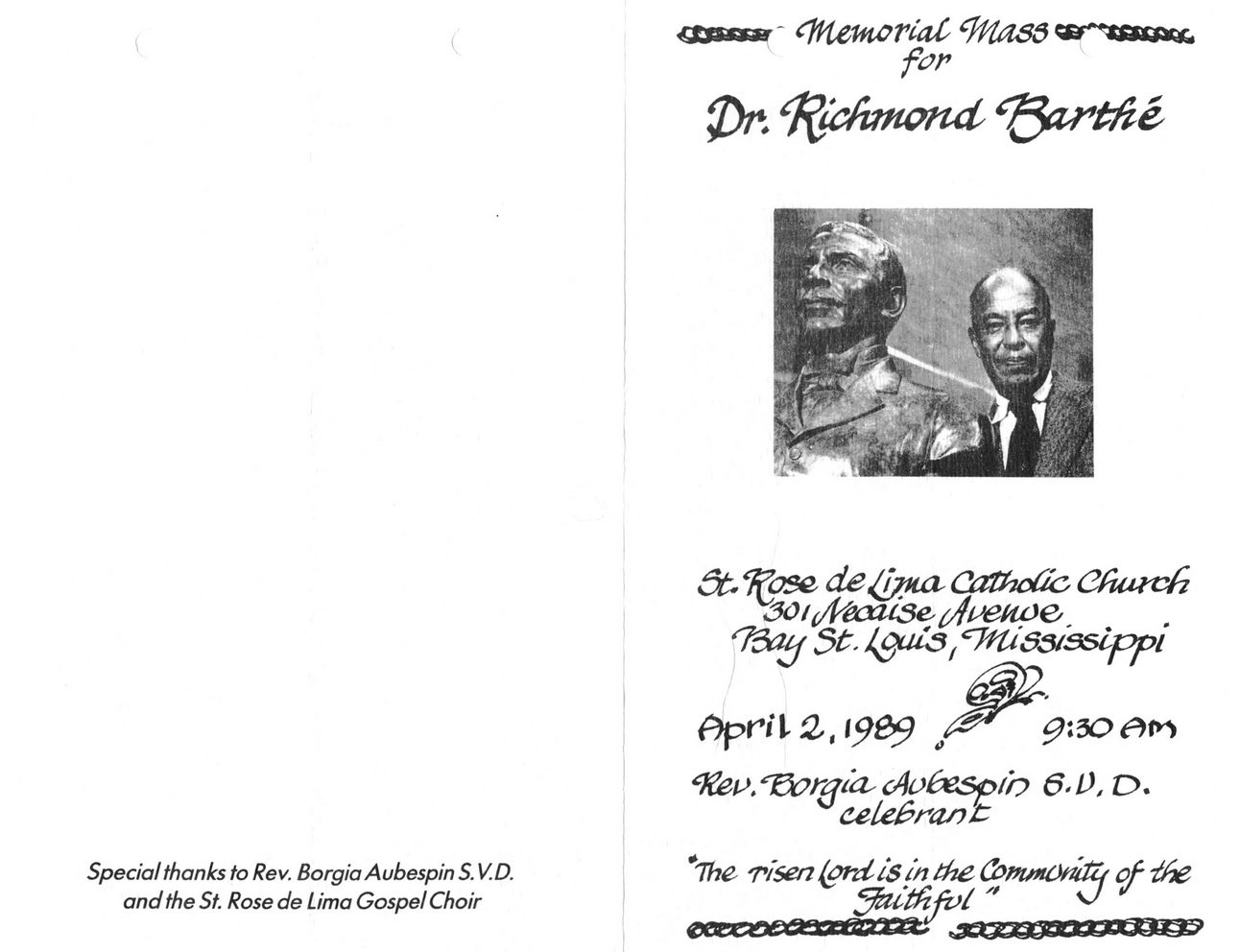 Special thanks to Rev. Borgia Aubespin S.V.D. and the St. Rose de Lima Gospel Choir

Memorial Mass for

Dr. Richmond Barthé

St. Rose de Lima Catholic Church
301 Necaise Avenue
Bay St. Louis, Mississippi

April 2, 1989 9:30 AM

Rev. Borgia Aubespin S.V.D.
celebrant

"The risen Lord is in the Community of the Faithful"